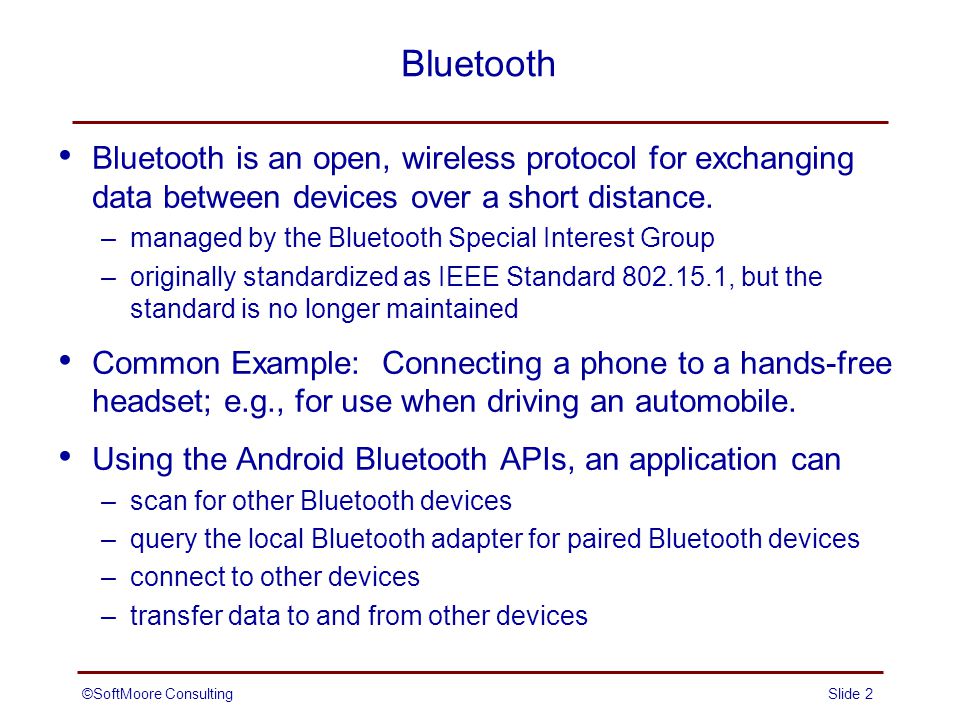 Bluetooth

• Bluetooth is an open, wireless protocol for exchanging data between devices over a short distance.
– managed by the Bluetooth Special Interest Group
– originally standardized as IEEE Standard 802.15.1, but the standard is no longer maintained

• Common Example: Connecting a phone to a hands-free headset; e.g., for use when driving an automobile.

• Using the Android Bluetooth APIs, an application can
– scan for other Bluetooth devices
– query the local Bluetooth adapter for paired Bluetooth devices
– connect to other devices
– transfer data to and from other devices

©SoftMoore Consulting

Slide 2